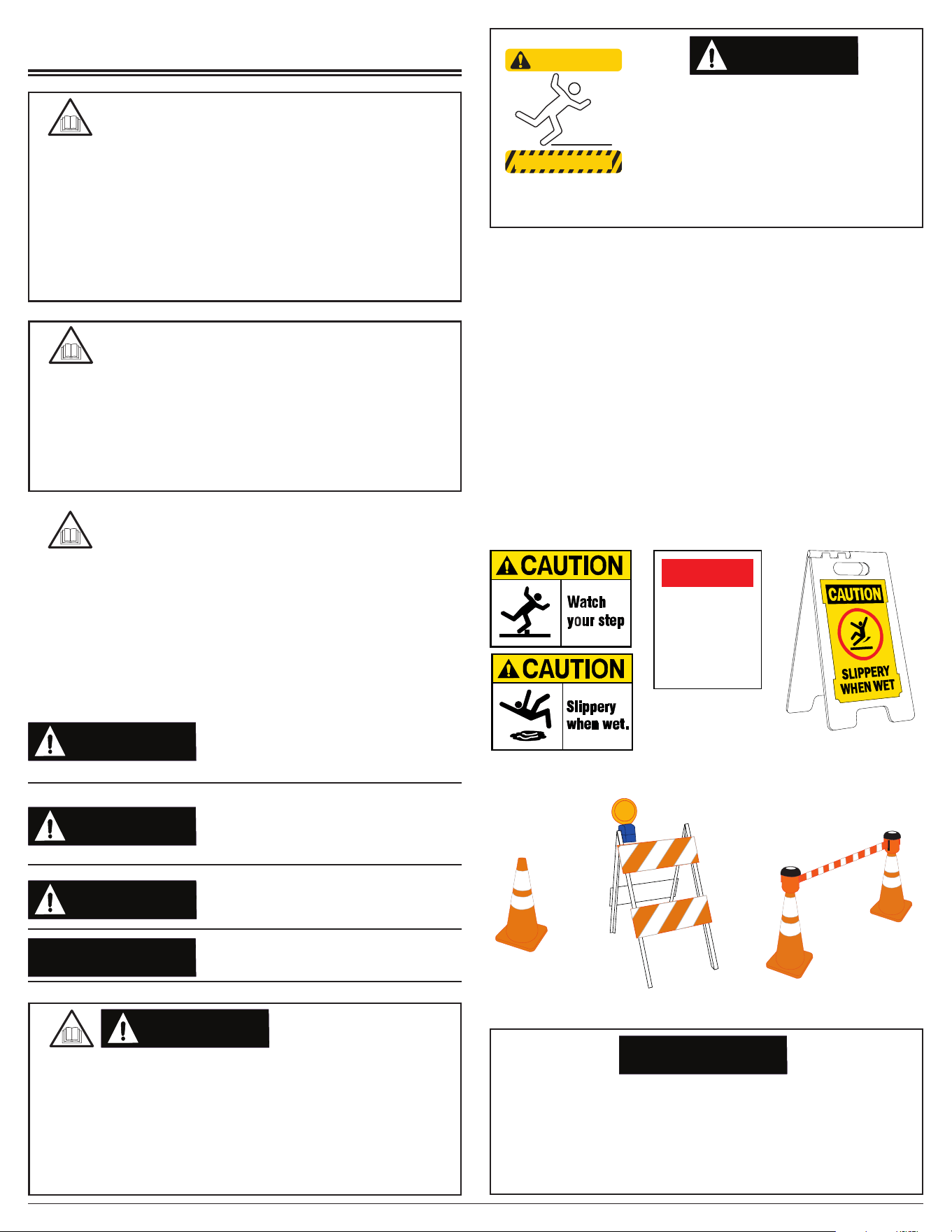 CAUTION

Watch your step

CAUTION

Slippery when wet.

CAUTION

SLIPPERY WHEN WET